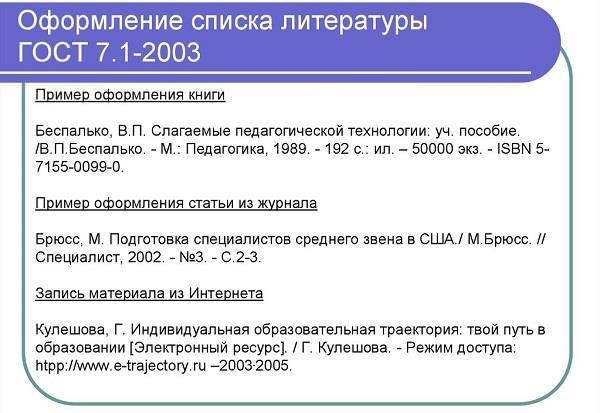 Оформление списка литературы ГОСТ 7.1-2003

Пример оформления книги

Беспалько, В.П. Слагаемые педагогической технологии: уч. пособие. /В.П.Беспалько. - М.: Педагогика, 1989. - 192 с.: ил. – 50000 экз. - ISBN 5-7155-0099-0.

Пример оформления статьи из журнала

Брюсс, М. Подготовка специалистов среднего звена в США./ М.Брюсс. // Специалист, 2002. - №3. - С.2-3.

Запись материала из Интернета

Кулешова, Г. Индивидуальная образовательная траектория: твой путь в образовании [Электронный ресурс]. / Г. Кулешова. - Режим доступа: htpp://www.e-trajectory.ru –2003-2005.